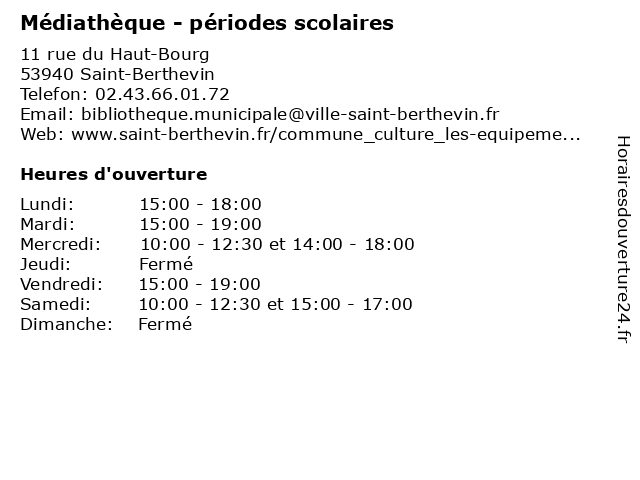 Médiathèque - périodes scolaires

11 rue du Haut-Bourg
53940 Saint-Berthevin
Telefon: 02.43.66.01.72
Email: bibliotheque.municipale@ville-saint-berthevin.fr
Web: www.saint-berthevin.fr/commune_culture_les-equipeme...

Heures d'ouverture

| Lundi: | 15:00 - 18:00 |
|---|---|
| Mardi: | 15:00 - 19:00 |
| Mercredi: | 10:00 - 12:30 et 14:00 - 18:00 |
| Jeudi: | Fermé |
| Vendredi: | 15:00 - 19:00 |
| Samedi: | 10:00 - 12:30 et 15:00 - 17:00 |
| Dimanche: | Fermé |

Horairesdouverture24.fr